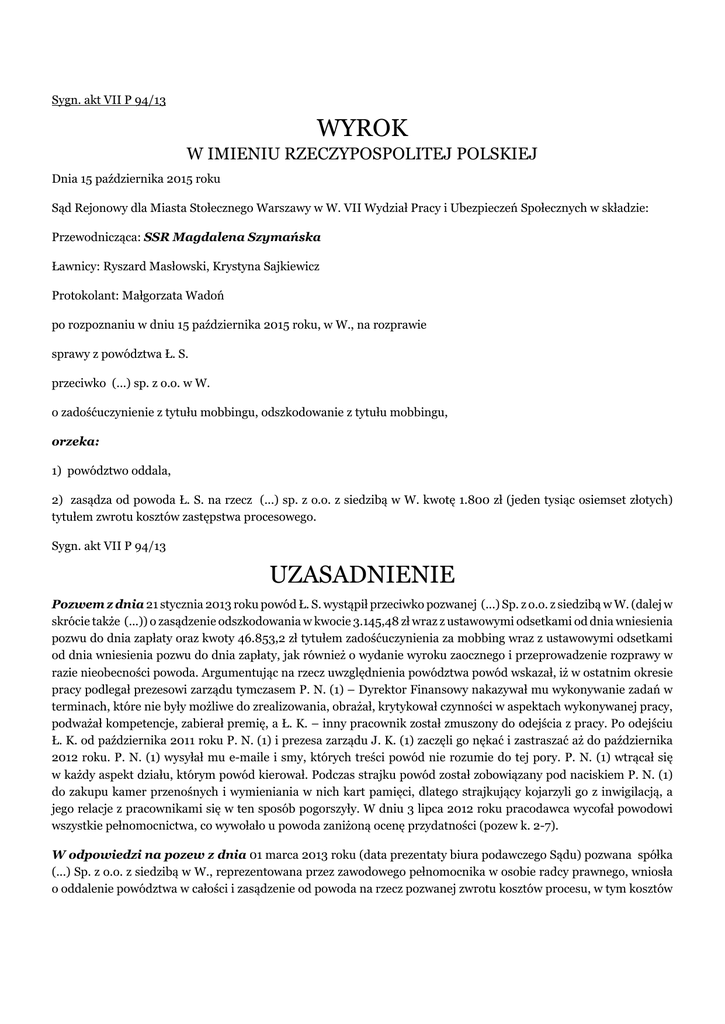 Sygn. akt VII P 94/13

WYROK
W IMIENIU RZECZYPOSPOLITEJ POLSKIEJ

Dnia 15 października 2015 roku

Sąd Rejonowy dla Miasta Stołecznego Warszawy w W. VII Wydział Pracy i Ubezpieczeń Społecznych w składzie:

Przewodnicząca: SSR Magdalena Szymańska

Ławnicy: Ryszard Masłowski, Krystyna Sajkiewicz

Protokolant: Małgorzata Wadoń

po rozpoznaniu w dniu 15 października 2015 roku, w W., na rozprawie

sprawy z powództwa Ł. S.

przeciwko (...) sp. z o.o. w W.

o zadośćuczynienie z tytułu mobbingu, odszkodowanie z tytułu mobbingu,

orzeka:

1) powództwo oddala,

2) zasądza od powoda Ł. S. na rzecz (...) sp. z o.o. z siedzibą w W. kwotę 1.800 zł (jeden tysiąc osiemset złotych) tytułem zwrotu kosztów zastępstwa procesowego.

Sygn. akt VII P 94/13

UZASADNIENIE

Pozwem z dnia 21 stycznia 2013 roku powód Ł. S. wystąpił przeciwko pozwanej (...) Sp. z o.o. z siedzibą w W. (dalej w skrócie także (...)) o zasądzenie odszkodowania w kwocie 3.145,48 zł wraz z ustawowymi odsetkami od dnia wniesienia pozwu do dnia zapłaty oraz kwoty 46.853,2 zł tytułem zadośćuczynienia za mobbing wraz z ustawowymi odsetkami od dnia wniesienia pozwu do dnia zapłaty, jak również o wydanie wyroku zaocznego i przeprowadzenie rozprawy w razie nieobecności powoda. Argumentując na rzecz uwzględnienia powództwa powód wskazał, iż w ostatnim okresie pracy podlegał prezesowi zarządu tymczasem P. N. (1) – Dyrektor Finansowy nakazywał mu wykonywanie zadań w terminach, które nie były możliwe do zrealizowania, obrażał, krytykował czynności w aspektach wykonywanej pracy, podważał kompetencje, zabierał premię, a Ł. K. – inny pracownik został zmuszony do odejścia z pracy. Po odejściu Ł. K. od października 2011 roku P. N. (1) i prezesa zarządu J. K. (1) zaczęli go nękać i zastraszać aż do października 2012 roku. P. N. (1) wysyłał mu e-maile i smy, których treści powód nie rozumie do tej pory. P. N. (1) wtrącał się w każdy aspekt działu, którym powód kierował. Podczas strajku powód został zobowiązany pod naciskiem P. N. (1) do zakupu kamer przenośnych i wymieniania w nich kart pamięci, dlatego strajkujący kojarzyli go z inwigilacją, a jego relacje z pracownikami się w ten sposób pogorszyły. W dniu 3 lipca 2012 roku pracodawca wycofał powodowi wszystkie pełnomocnictwa, co wywołało u powoda zaniżoną ocenę przydatności (pozew k. 2-7).

W odpowiedzi na pozew z dnia 01 marca 2013 roku (data prezentaty biura podawczego Sądu) pozwana spółka (...) Sp. z o.o. z siedzibą w W., reprezentowana przez zawodowego pełnomocnika w osobie radcy prawnego, wniosła o oddalenie powództwa w całości i zasądzenie od powoda na rzecz pozwanej zwrotu kosztów procesu, w tym kosztów